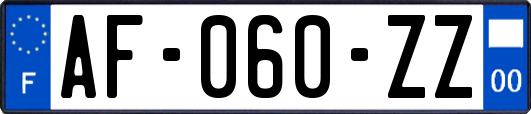 F
AF-060-ZZ
00